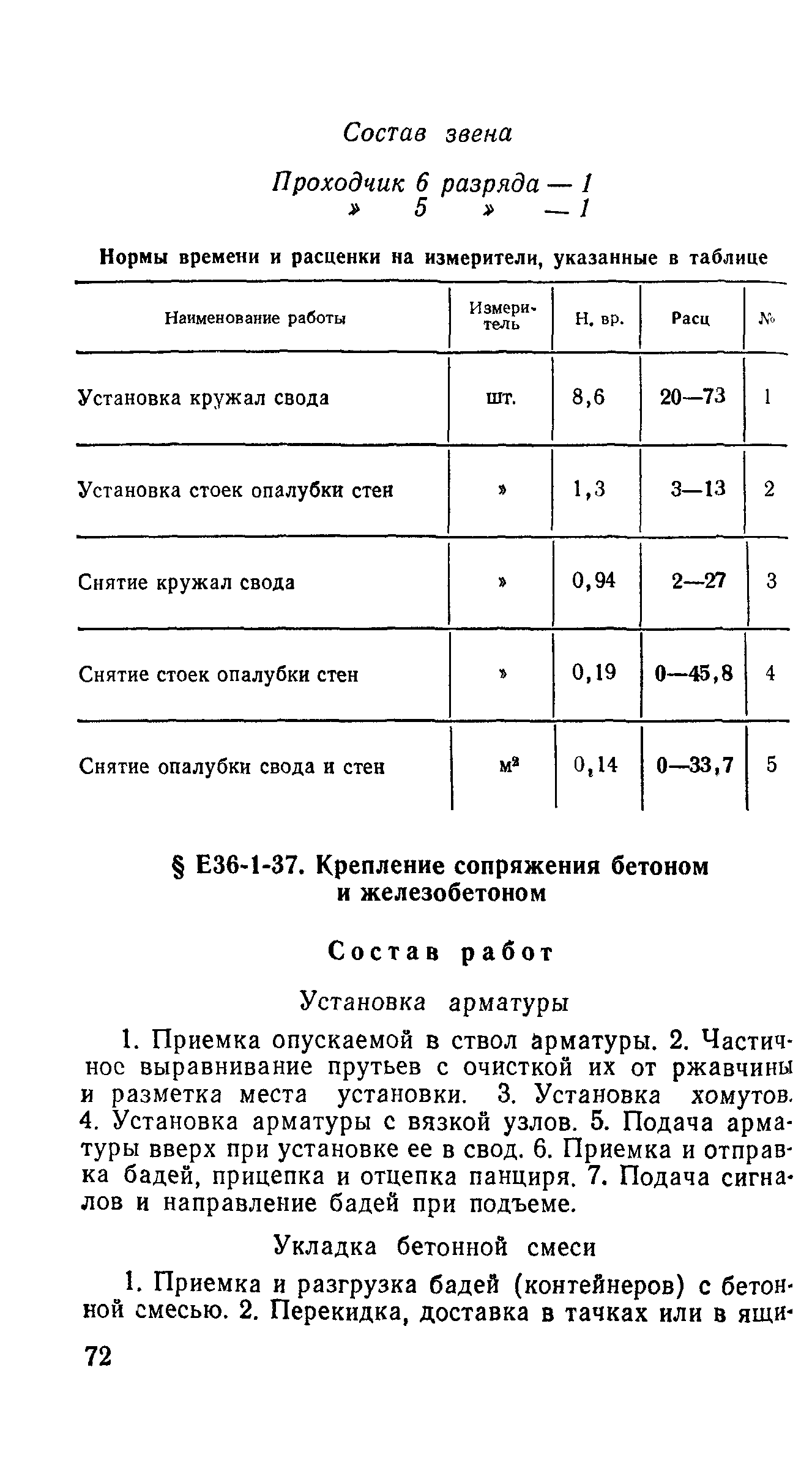 Состав звена

Проходчик 6 разряда — 1
» 5 » — 1

Нормы времени и расценки на измерители, указанные в таблице

| Наименование работы | Измеритель | Н. вр. | Расц | № |
|---|---|---|---|---|
| Установка кружал свода | шт. | 8,6 | 20—73 | 1 |
| Установка стоек опалубки стен | » | 1,3 | 3—13 | 2 |
| Снятие кружал свода | » | 0,94 | 2—27 | 3 |
| Снятие стоек опалубки стен | » | 0,19 | 0—45,8 | 4 |
| Снятие опалубки свода и стен | $м^2$ | 0,14 | 0—33,7 | 5 |

§ Е36-1-37. Крепление сопряжения бетоном и железобетоном

Состав работ

Установка арматуры

1. Приемка опускаемой в ствол арматуры. 2. Частичное выравнивание прутьев с очисткой их от ржавчины и разметка места установки. 3. Установка хомутов. 4. Установка арматуры с вязкой узлов. 5. Подача арматуры вверх при установке ее в свод. 6. Приемка и отправка бадей, прицепка и отцепка панциря. 7. Подача сигналов и направление бадей при подъеме.

Укладка бетонной смеси

1. Приемка и разгрузка бадей (контейнеров) с бетонной смесью. 2. Перекидка, доставка в тачках или в ящи-

72